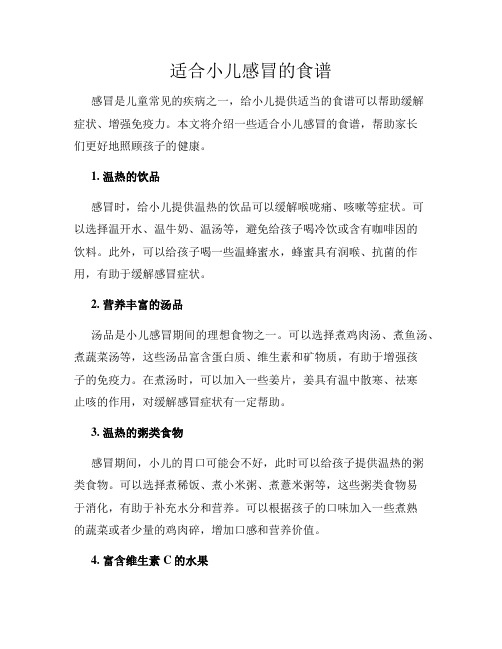 适合小儿感冒的食谱

感冒是儿童常见的疾病之一，给小儿提供适当的食谱可以帮助缓解症状、增强免疫力。本文将介绍一些适合小儿感冒的食谱，帮助家长们更好地照顾孩子的健康。

1. 温热的饮品

感冒时，给小儿提供温热的饮品可以缓解喉咙痛、咳嗽等症状。可以选择温开水、温牛奶、温汤等，避免给孩子喝冷饮或含有咖啡因的饮料。此外，可以给孩子喝一些温蜂蜜水，蜂蜜具有润喉、抗菌的作用，有助于缓解感冒症状。

2. 营养丰富的汤品

汤品是小儿感冒期间的理想食物之一。可以选择煮鸡肉汤、煮鱼汤、煮蔬菜汤等，这些汤品富含蛋白质、维生素和矿物质，有助于增强孩子的免疫力。在煮汤时，可以加入一些姜片，姜具有温中散寒、祛寒止咳的作用，对缓解感冒症状有一定帮助。

3. 温热的粥类食物

感冒期间，小儿的胃口可能会不好，此时可以给孩子提供温热的粥类食物。可以选择煮稀饭、煮小米粥、煮薏米粥等，这些粥类食物易于消化，有助于补充水分和营养。可以根据孩子的口味加入一些煮熟的蔬菜或者少量的鸡肉碎，增加口感和营养价值。

4. 富含维生素 C 的水果